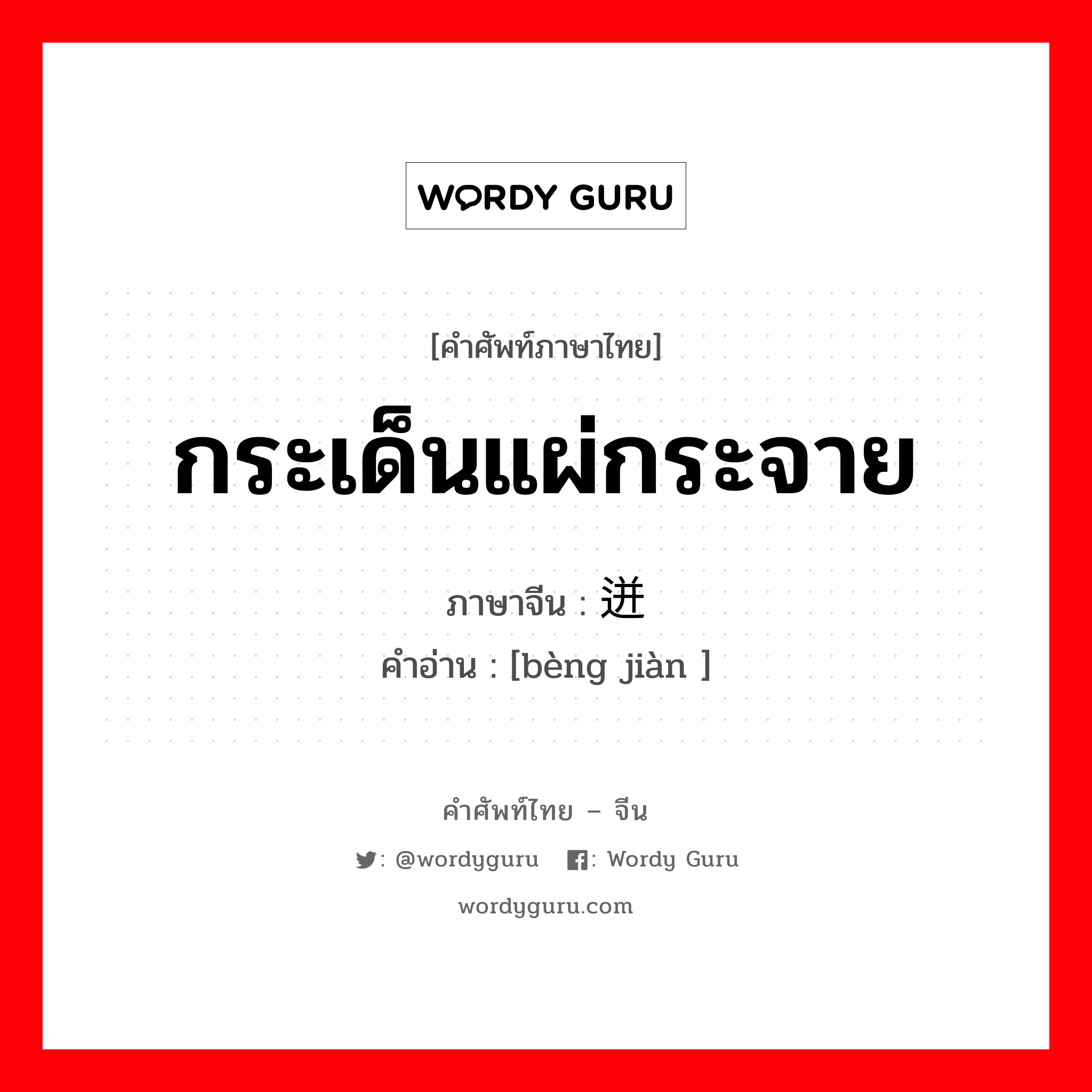 WORDY GURU

[คำศัพท์ภาษาไทย]

กระเด็นแผ่กระจาย

ภาษาจีน : 迸

คำอ่าน : [bèng jiàn ]

คำศัพท์ไทย – จีน

: @wordyguru : Wordy Guru

wordyguru.com